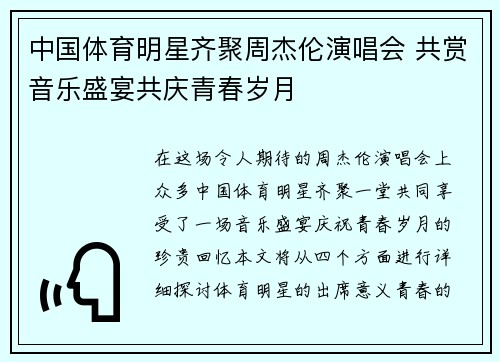 中国体育明星齐聚周杰伦演唱会 共赏音乐盛宴共庆青春岁月

在这场令人期待的周杰伦演唱会上众多中国体育明星齐聚一堂共同享受了一场音乐盛宴庆祝青春岁月的珍贵回忆本文将从四个方面进行详细探讨体育明星的出席意义青春的